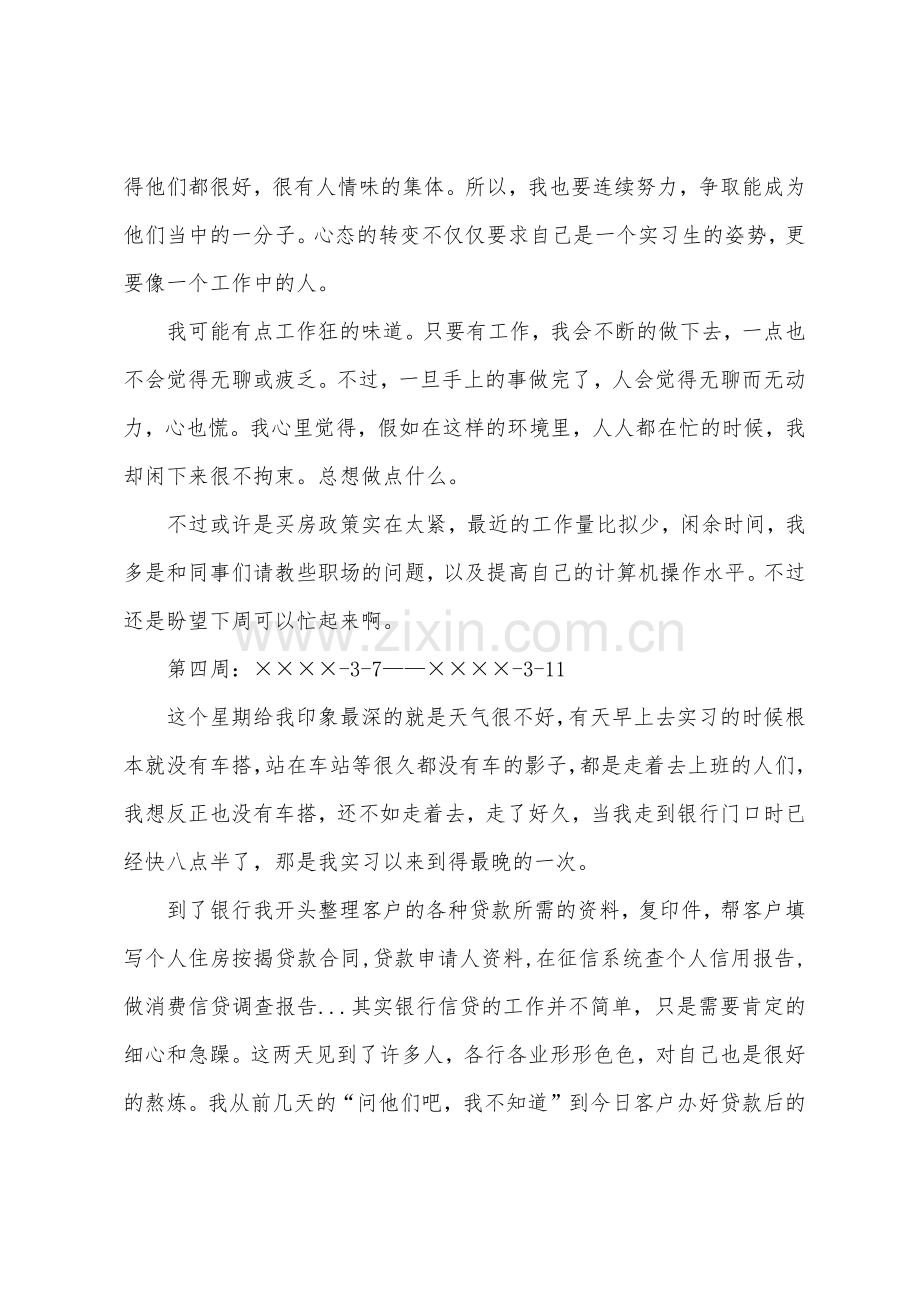 得他们都很好，很有人情味的集体。所以，我也要连续努力，争取能成为他们当中的一分子。心态的转变不仅仅要求自己是一个实习生的姿势，更要像一个工作中的人。

我可能有点工作狂的味道。只要有工作，我会不断的做下去，一点也不会觉得无聊或疲乏。不过，一旦手上的事做完了，人会觉得无聊而无动力，心也慌。我心里觉得，假如在这样的环境里，人人都在忙的时候，我却闲下来很不拘束。总想做点什么。

不过或许是买房政策实在太紧，最近的工作量比拟少，闲余时间，我多是和同事们请教些职场的问题，以及提高自己的计算机操作水平。不过还是盼望下周可以忙起来啊。

第四周：××××-3-7——××××-3-11

这个星期给我印象最深的就是天气很不好，有天早上去实习的时候根本就没有车搭，站在车站等很久都没有车的影子，都是走着去上班的人们，我想反正也没有车搭，还不如走着去，走了好久，当我走到银行门口时已经快八点半了，那是我实习以来到得最晚的一次。

到了银行我开头整理客户的各种贷款所需的资料，复印件，帮客户填写个人住房按揭贷款合同，贷款申请人资料，在征信系统查个人信用报告，做消费信贷调查报告...其实银行信贷的工作并不简单，只是需要肯定的细心和急躁。这两天见到了许多人，各行各业形形色色，对自己也是很好的熬炼。我从前几天的“问他们吧，我不知道”到今日客户办好贷款后的

www.zixin.com.cn